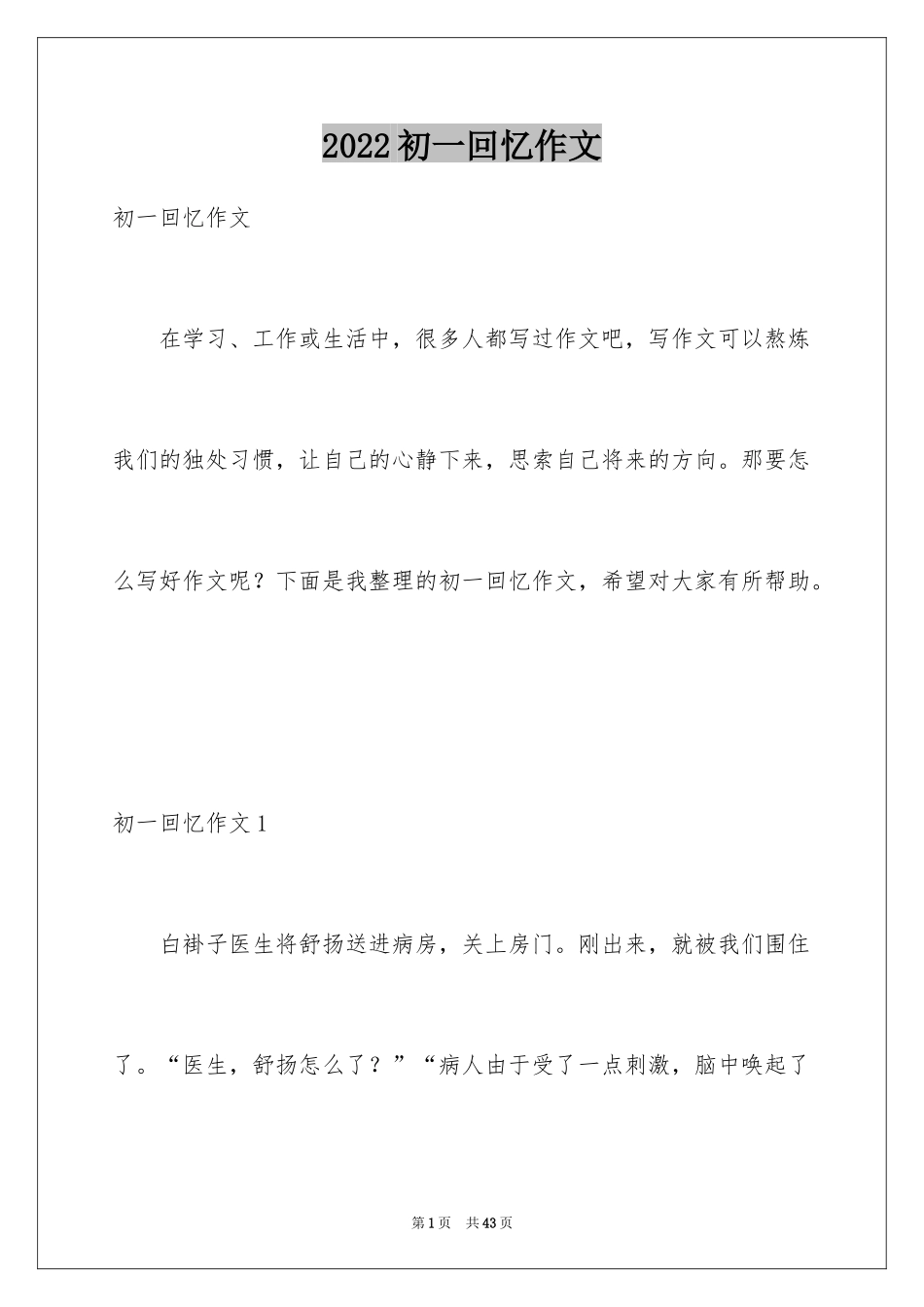 2022初一回忆作文

初一回忆作文

在学习、工作或生活中，很多人都写过作文吧，写作文可以熬炼我们的独处习惯，让自己的心静下来，思索自己将来的方向。那要怎么写好作文呢？下面是我整理的初一回忆作文，希望对大家有所帮助。

初一回忆作文1

白褂子医生将舒扬送进病房，关上房门。刚出来，就被我们围住了。“医生，舒扬怎么了？”“病人由于受了一点刺激，脑中唤起了

第1页 共43页